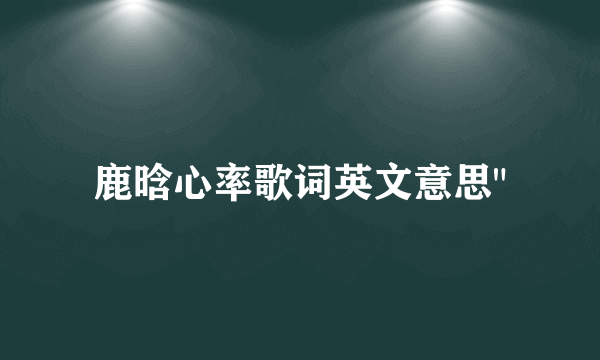 鹿晗心率歌词英文意思"